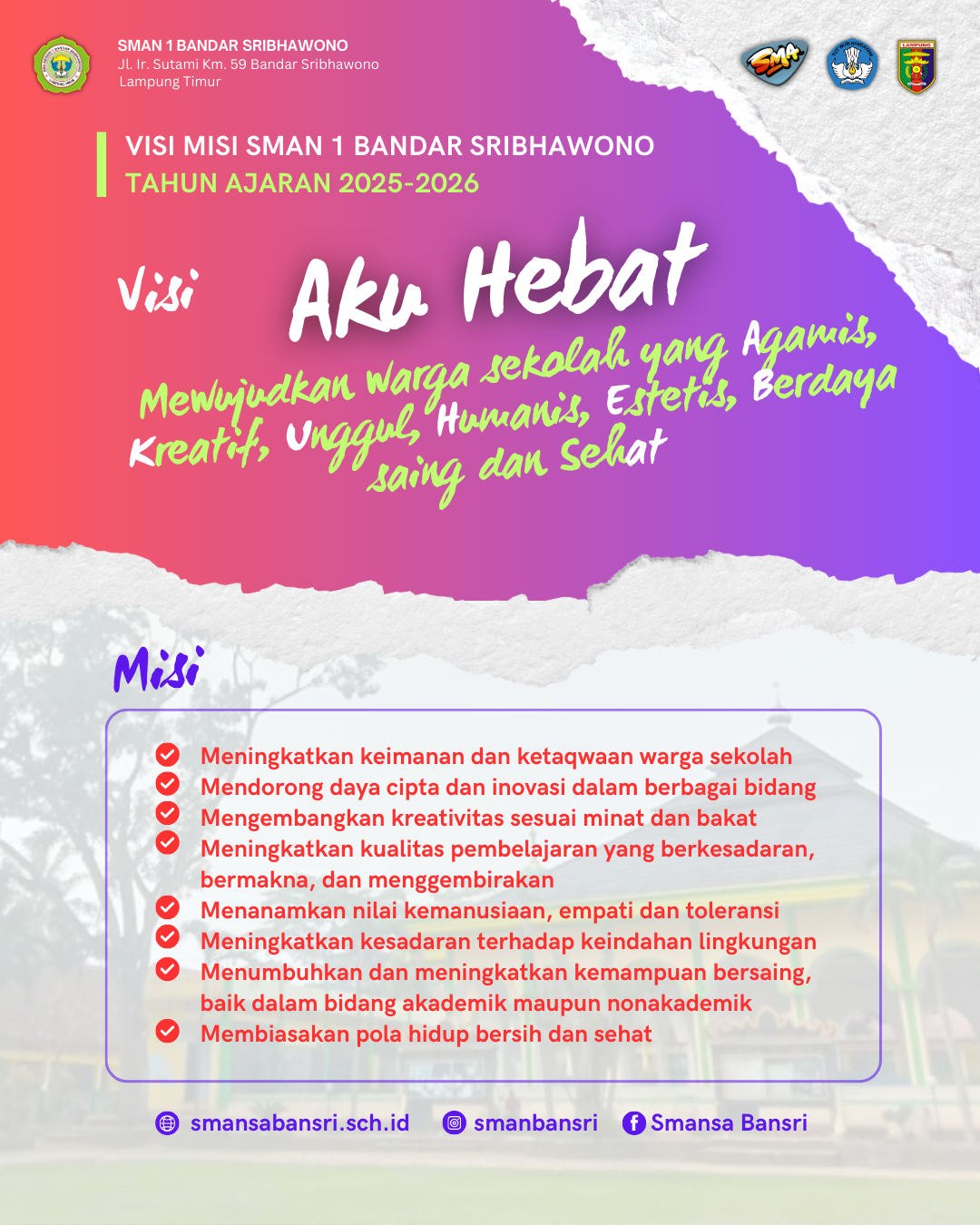 SMAN 1 BANDAR SRIBHAWONO
Jl. Ir. Sutami Km. 59 Bandar Sribhawono
Lampung Timur

SMA

LAMPUNG

VISI MISI SMAN 1 BANDAR SRIBHAWONO
TAHUN AJARAN 2025-2026

Visi

Aku Hebat

Mewujudkan warga sekolah yang Agamis, Kreatif, Unggul, Humanis, Estetis, Berdaya saing dan Sehat

Misi

Meningkatkan keimanan dan ketaqwaan warga sekolah
Mendorong daya cipta dan inovasi dalam berbagai bidang
Mengembangkan kreativitas sesuai minat dan bakat
Meningkatkan kualitas pembelajaran yang berkesadaran, bermakna, dan menggembirakan
Menanamkan nilai kemanusiaan, empati dan toleransi
Meningkatkan kesadaran terhadap keindahan lingkungan
Menumbuhkan dan meningkatkan kemampuan bersaing, baik dalam bidang akademik maupun nonakademik
Membiasakan pola hidup bersih dan sehat

smansabansri.sch.id smanbansri Smansa Bansri